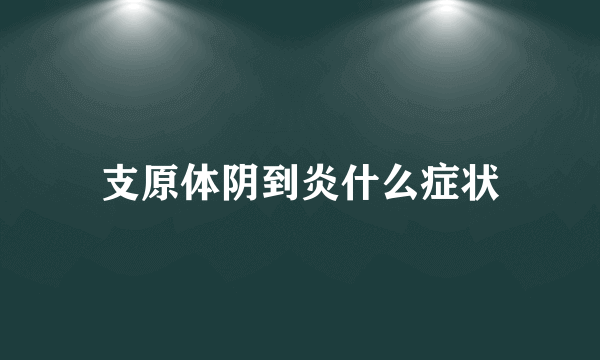 支原体阴到炎什么症状